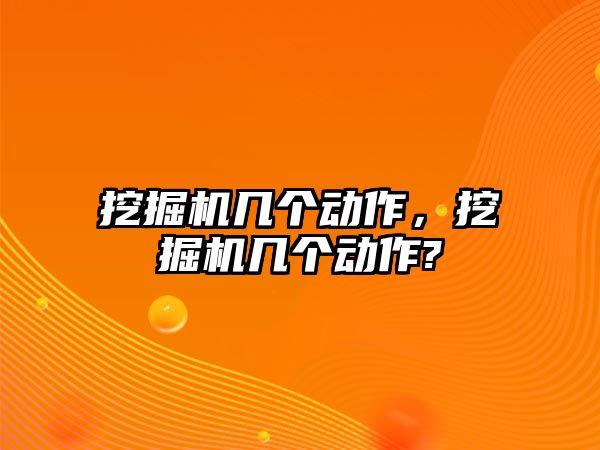 挖掘机几个动作，挖掘机几个动作?